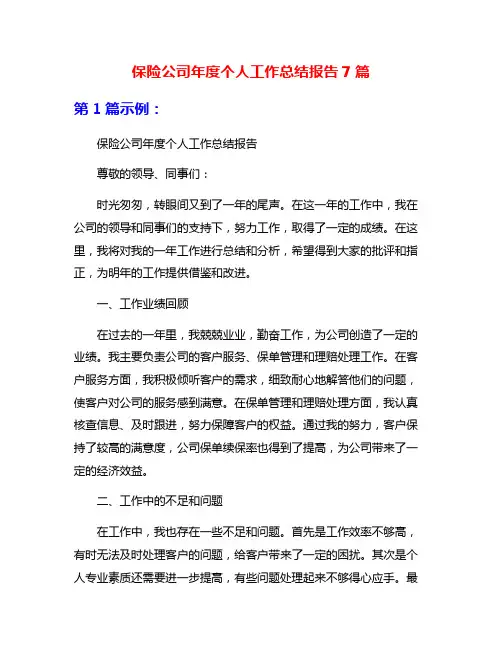 保险公司年度个人工作总结报告 7 篇

第 1 篇示例：

保险公司年度个人工作总结报告

尊敬的领导、同事们：

时光匆匆，转眼间又到了一年的尾声。在这一年的工作中，我在公司的领导和同事们的支持下，努力工作，取得了一定的成绩。在这里，我将对我的一年工作进行总结和分析，希望得到大家的批评和指正，为明年的工作提供借鉴和改进。

一、工作业绩回顾

在过去的一年里，我兢兢业业，勤奋工作，为公司创造了一定的业绩。我主要负责公司的客户服务、保单管理和理赔处理工作。在客户服务方面，我积极倾听客户的需求，细致耐心地解答他们的问题，使客户对公司的服务感到满意。在保单管理和理赔处理方面，我认真核查信息、及时跟进，努力保障客户的权益。通过我的努力，客户保持了较高的满意度，公司保单续保率也得到了提高，为公司带来了一定的经济效益。

二、工作中的不足和问题

在工作中，我也存在一些不足和问题。首先是工作效率不够高，有时无法及时处理客户的问题，给客户带来了一定的困扰。其次是个人专业素质还需要进一步提高，有些问题处理起来不够得心应手。最